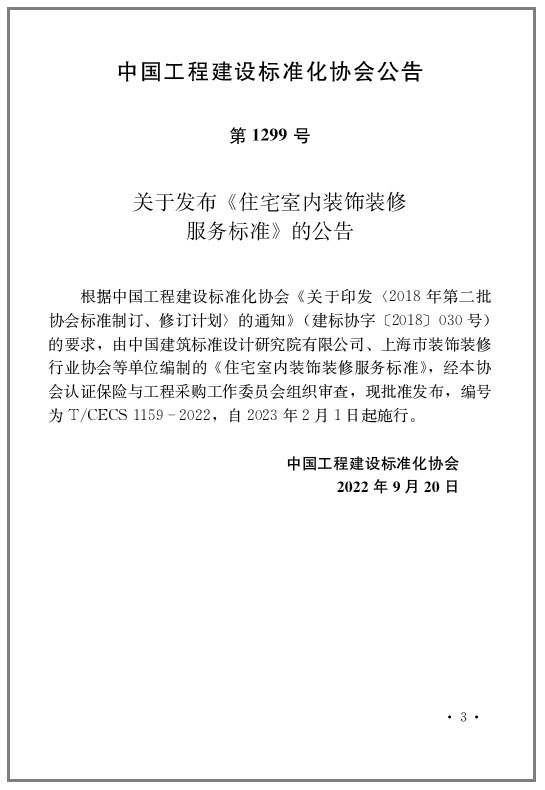 中国工程建设标准化协会公告

第 1299 号

关于发布《住宅室内装饰装修服务标准》的公告

根据中国工程建设标准化协会《关于印发〈2018 年第二批协会标准制订、修订计划〉的通知》（建标协字〔2018〕030 号）的要求，由中国建筑标准设计研究院有限公司、上海市装饰装修行业协会等单位编制的《住宅室内装饰装修服务标准》，经本协会认证保险与工程采购工作委员会组织审查，现批准发布，编号为 T/CECS 1159－2022，自 2023 年 2 月 1 日起施行。

中国工程建设标准化协会
2022 年 9 月 20 日

· 3 ·